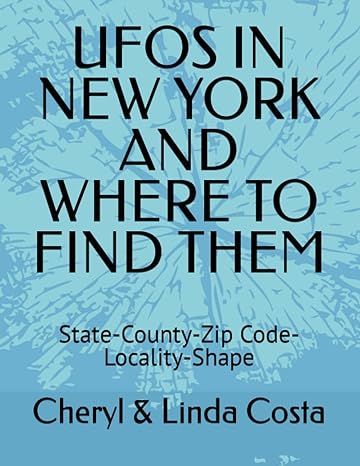 UFOS IN NEW YORK AND WHERE TO FIND THEM

State-County-Zip Code-Locality-Shape

Cheryl & Linda Costa